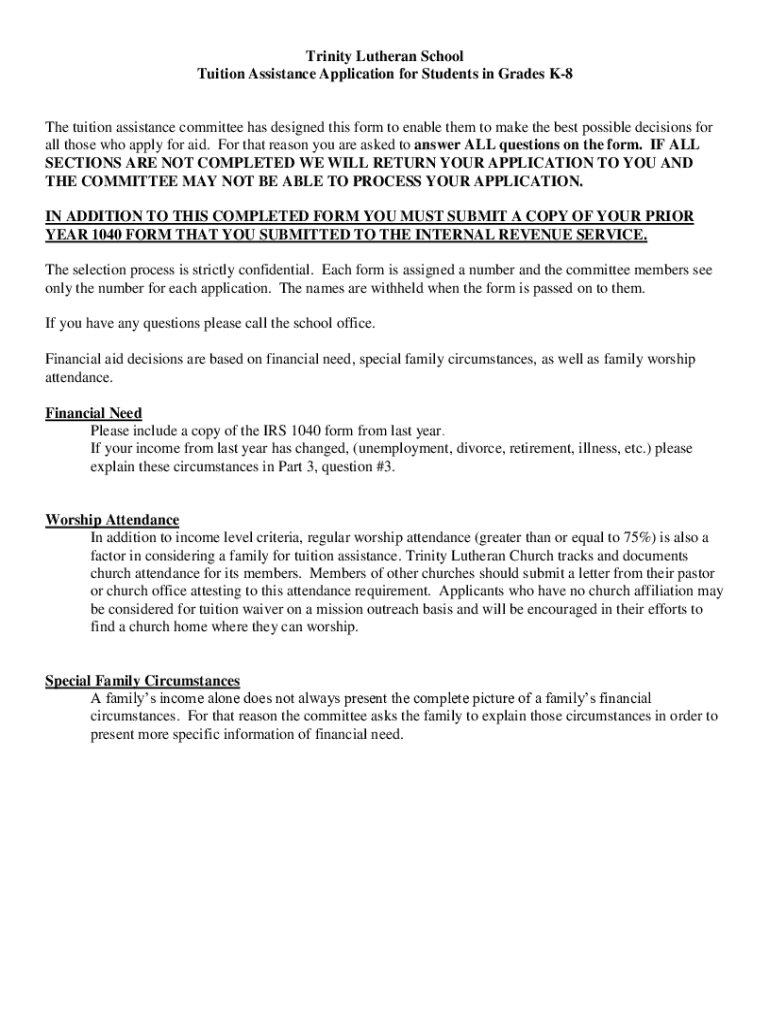 Trinity Lutheran School
Tuition Assistance Application for Students in Grades K-8

The tuition assistance committee has designed this form to enable them to make the best possible decisions for all those who apply for aid. For that reason you are asked to answer ALL questions on the form. IF ALL SECTIONS ARE NOT COMPLETED WE WILL RETURN YOUR APPLICATION TO YOU AND THE COMMITTEE MAY NOT BE ABLE TO PROCESS YOUR APPLICATION.

IN ADDITION TO THIS COMPLETED FORM YOU MUST SUBMIT A COPY OF YOUR PRIOR YEAR 1040 FORM THAT YOU SUBMITTED TO THE INTERNAL REVENUE SERVICE.

The selection process is strictly confidential. Each form is assigned a number and the committee members see only the number for each application. The names are withheld when the form is passed on to them.

If you have any questions please call the school office.

Financial aid decisions are based on financial need, special family circumstances, as well as family worship attendance.

Financial Need
Please include a copy of the IRS 1040 form from last year.
If your income from last year has changed, (unemployment, divorce, retirement, illness, etc.) please explain these circumstances in Part 3, question #3.

Worship Attendance
In addition to income level criteria, regular worship attendance (greater than or equal to 75%) is also a factor in considering a family for tuition assistance. Trinity Lutheran Church tracks and documents church attendance for its members. Members of other churches should submit a letter from their pastor or church office attesting to this attendance requirement. Applicants who have no church affiliation may be considered for tuition waiver on a mission outreach basis and will be encouraged in their efforts to find a church home where they can worship.

Special Family Circumstances
A family's income alone does not always present the complete picture of a family's financial circumstances. For that reason the committee asks the family to explain those circumstances in order to present more specific information of financial need.